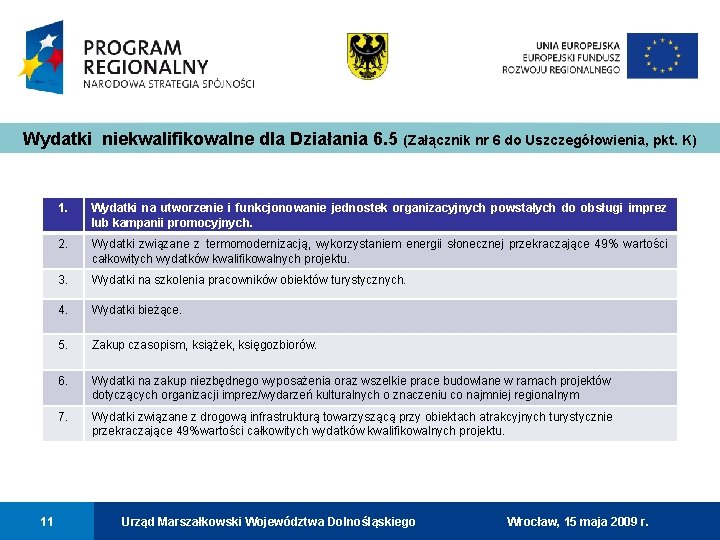 PROGRAM REGIONALNY
NARODOWA STRATEGIA SPÓJNOŚCI

UNIA EUROPEJSKA
EUROPEJSKI FUNDUSZ ROZWOJU REGIONALNEGO

Wydatki niekwalifikowalne dla Działania 6.5 (Załącznik nr 6 do Uszczegółowienia, pkt. K)

| 1. | Wydatki na utworzenie i funkcjonowanie jednostek organizacyjnych powstałych do obsługi imprez lub kampanii promocyjnych. |
|---|---|
| 2. | Wydatki związane z termomodernizacją, wykorzystaniem energii słonecznej przekraczające 49% wartości całkowitych wydatków kwalifikowalnych projektu. |
| 3. | Wydatki na szkolenia pracowników obiektów turystycznych. |
| 4. | Wydatki bieżące. |
| 5. | Zakup czasopism, książek, księgozbiorów. |
| 6. | Wydatki na zakup niezbędnego wyposażenia oraz wszelkie prace budowlane w ramach projektów dotyczących organizacji imprez/wydarzeń kulturalnych o znaczeniu co najmniej regionalnym |
| 7. | Wydatki związane z drogową infrastrukturą towarzyszącą przy obiektach atrakcyjnych turystycznie przekraczające 49%wartości całkowitych wydatków kwalifikowalnych projektu. |

11 Urząd Marszałkowski Województwa Dolnośląskiego Wrocław, 15 maja 2009 r.